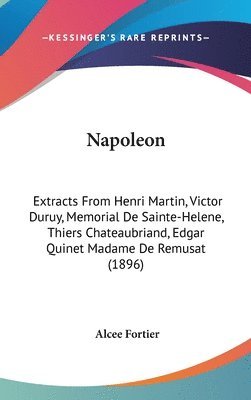 —KESSINGER'S RARE REPRINTS—

Napoleon

Extracts From Henri Martin, Victor Duruy, Memorial De Sainte-Helene, Thiers Chateaubriand, Edgar Quinet Madame De Remusat (1896)

Alcee Fortier